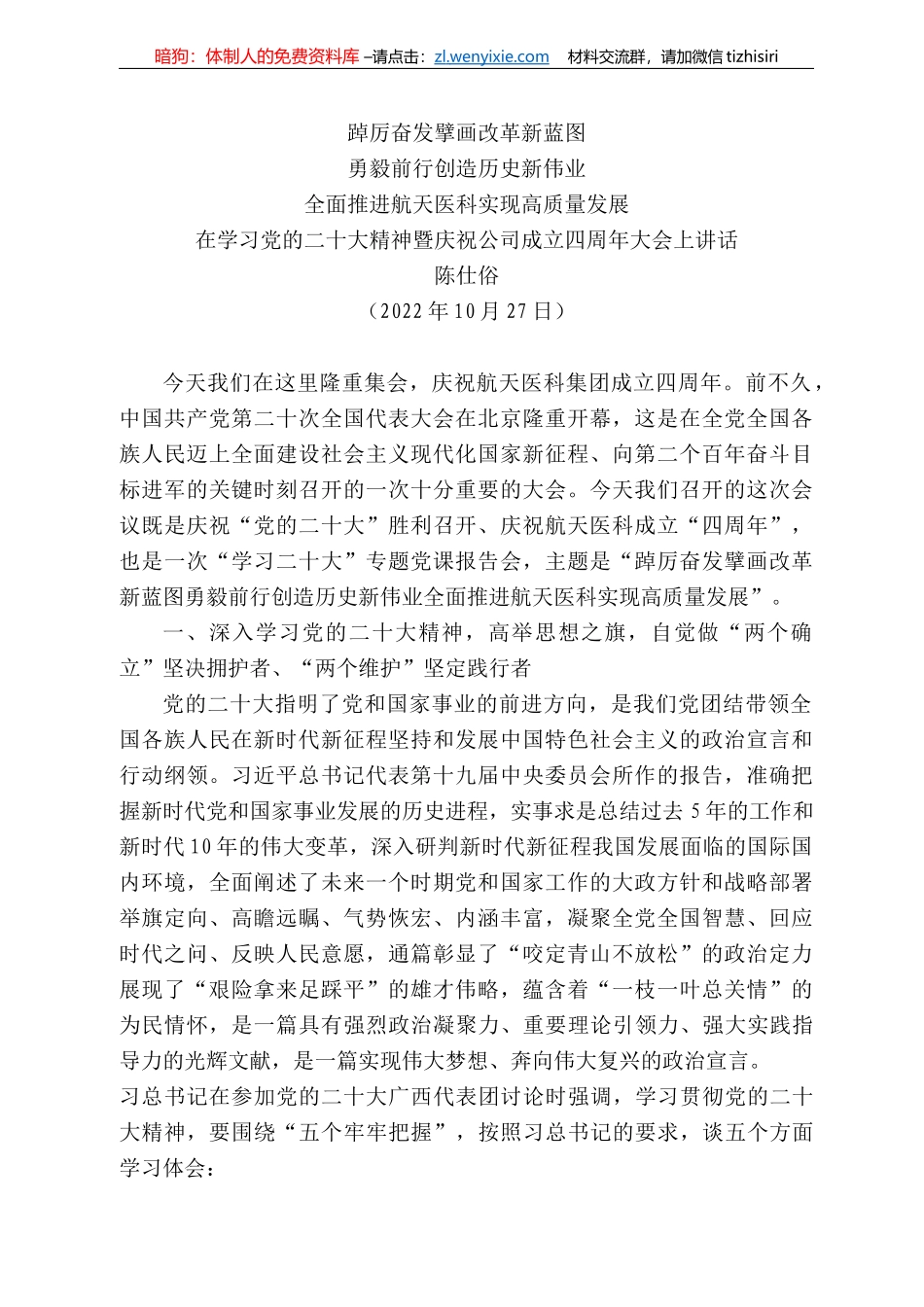 暗狗：体制人的免费资料库 –请点击：zl.wenyixie.com　材料交流群，请加微信 tizhisiri

踔厉奋发擘画改革新蓝图
勇毅前行创造历史新伟业
全面推进航天医科实现高质量发展
在学习党的二十大精神暨庆祝公司成立四周年大会上讲话
陈仕俗
（2022 年 10 月 27 日）

今天我们在这里隆重集会，庆祝航天医科集团成立四周年。前不久，中国共产党第二十次全国代表大会在北京隆重开幕，这是在全党全国各族人民迈上全面建设社会主义现代化国家新征程、向第二个百年奋斗目标进军的关键时刻召开的一次十分重要的大会。今天我们召开的这次会议既是庆祝“党的二十大”胜利召开、庆祝航天医科成立“四周年”，也是一次“学习二十大”专题党课报告会，主题是“踔厉奋发擘画改革新蓝图勇毅前行创造历史新伟业全面推进航天医科实现高质量发展”。

一、深入学习党的二十大精神，高举思想之旗，自觉做“两个确立”坚决拥护者、“两个维护”坚定践行者

党的二十大指明了党和国家事业的前进方向，是我们党团结带领全国各族人民在新时代新征程坚持和发展中国特色社会主义的政治宣言和行动纲领。习近平总书记代表第十九届中央委员会所作的报告，准确把握新时代党和国家事业发展的历史进程，实事求是总结过去 5 年的工作和新时代 10 年的伟大变革，深入研判新时代新征程我国发展面临的国际国内环境，全面阐述了未来一个时期党和国家工作的大政方针和战略部署举旗定向、高瞻远瞩、气势恢宏、内涵丰富，凝聚全党全国智慧、回应时代之问、反映人民意愿，通篇彰显了“咬定青山不放松”的政治定力展现了“艰险拿来足踩平”的雄才伟略，蕴含着“一枝一叶总关情”的为民情怀，是一篇具有强烈政治凝聚力、重要理论引领力、强大实践指导力的光辉文献，是一篇实现伟大梦想、奔向伟大复兴的政治宣言。
习总书记在参加党的二十大广西代表团讨论时强调，学习贯彻党的二十大精神，要围绕“五个牢牢把握”，按照习总书记的要求，谈五个方面学习体会：